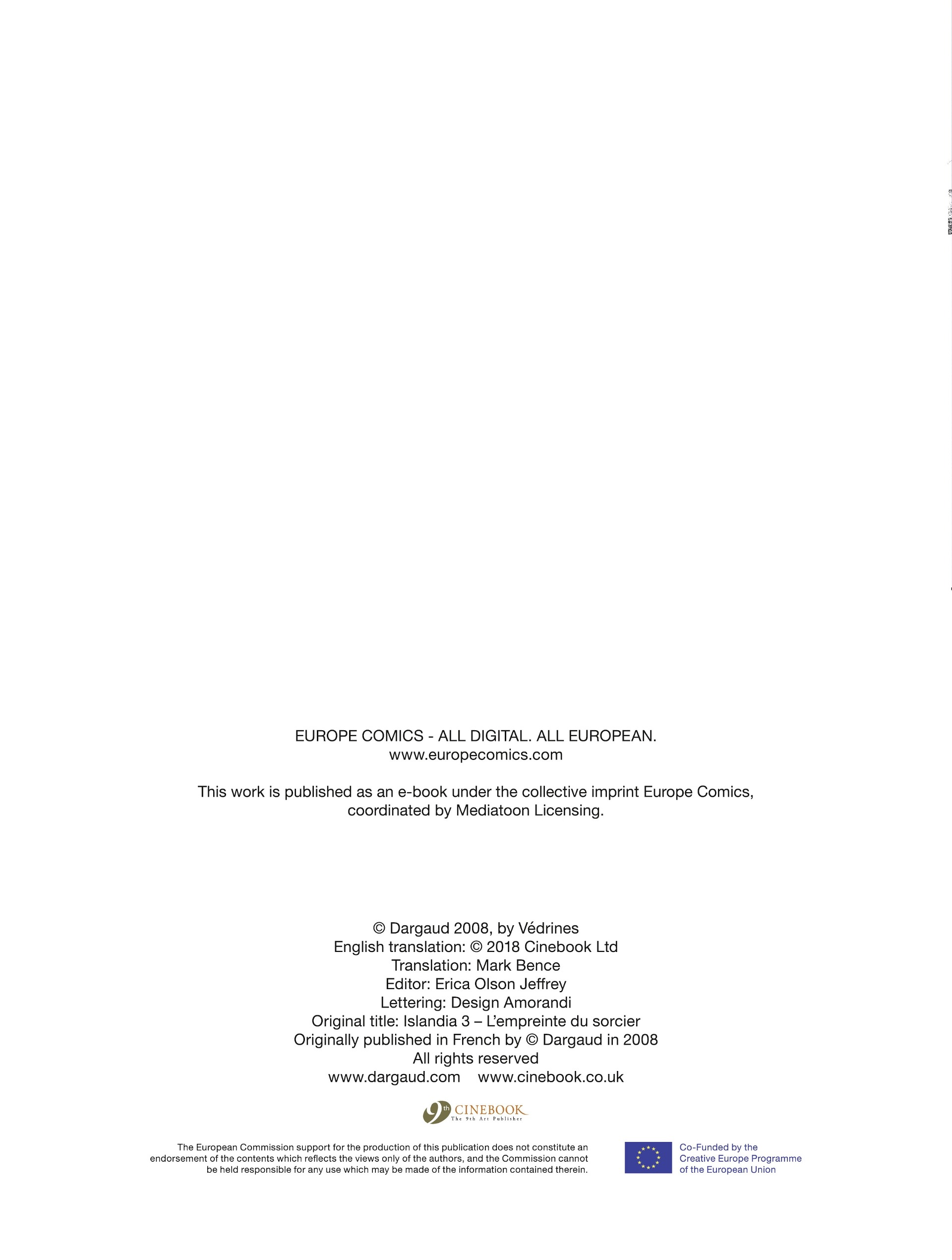 EUROPE COMICS - ALL DIGITAL. ALL EUROPEAN.
www.europecomics.com

This work is published as an e-book under the collective imprint Europe Comics, coordinated by Mediatoon Licensing.

© Dargaud 2008, by Védrines
English translation: © 2018 Cinebook Ltd
Translation: Mark Bence
Editor: Erica Olson Jeffrey
Lettering: Design Amorandi
Original title: Islandia 3 – L'empreinte du sorcier
Originally published in French by © Dargaud in 2008
All rights reserved
www.dargaud.com www.cinebook.co.uk

9th CINEBOOK
The 9th Art Publisher

The European Commission support for the production of this publication does not constitute an endorsement of the contents which reflects the views only of the authors, and the Commission cannot be held responsible for any use which may be made of the information contained therein.

Co-Funded by the
Creative Europe Programme
of the European Union